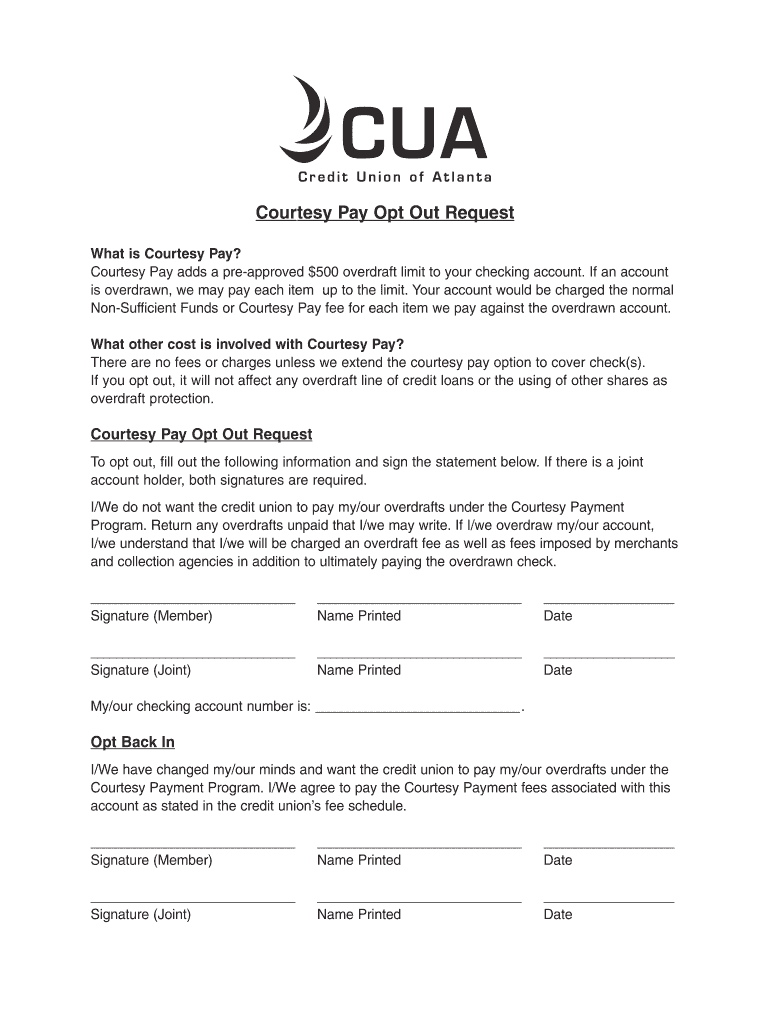 CUA
Credit Union of Atlanta

Courtesy Pay Opt Out Request

What is Courtesy Pay?
Courtesy Pay adds a pre-approved $500 overdraft limit to your checking account. If an account is overdrawn, we may pay each item up to the limit. Your account would be charged the normal Non-Sufficient Funds or Courtesy Pay fee for each item we pay against the overdrawn account.

What other cost is involved with Courtesy Pay?
There are no fees or charges unless we extend the courtesy pay option to cover check(s).
If you opt out, it will not affect any overdraft line of credit loans or the using of other shares as overdraft protection.

Courtesy Pay Opt Out Request

To opt out, fill out the following information and sign the statement below. If there is a joint account holder, both signatures are required.

I/We do not want the credit union to pay my/our overdrafts under the Courtesy Payment Program. Return any overdrafts unpaid that I/we may write. If I/we overdraw my/our account, I/we understand that I/we will be charged an overdraft fee as well as fees imposed by merchants and collection agencies in addition to ultimately paying the overdrawn check.

Signature (Member) Name Printed Date

Signature (Joint) Name Printed Date

My/our checking account number is: ___________________________.

Opt Back In

I/We have changed my/our minds and want the credit union to pay my/our overdrafts under the Courtesy Payment Program. I/We agree to pay the Courtesy Payment fees associated with this account as stated in the credit union's fee schedule.

Signature (Member) Name Printed Date

Signature (Joint) Name Printed Date